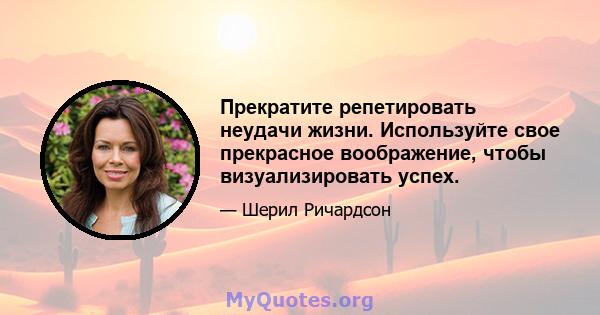 Прекратите репетировать неудачи жизни. Используйте свое прекрасное воображение, чтобы визуализировать успех.

— Шерил Ричардсон

MyQuotes.org